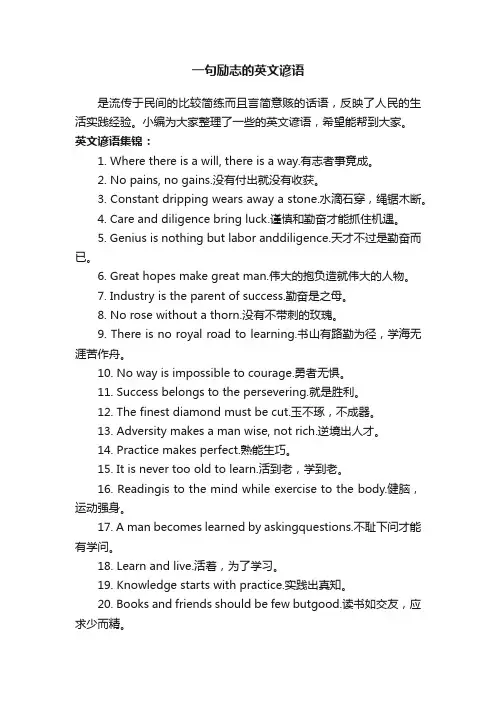 一句励志的英文谚语

是流传于民间的比较简练而且言简意赅的话语，反映了人民的生活实践经验。小编为大家整理了一些的英文谚语，希望能帮到大家。

英文谚语集锦：

1. Where there is a will, there is a way.有志者事竟成。

2. No pains, no gains.没有付出就没有收获。

3. Constant dripping wears away a stone.水滴石穿，绳锯木断。

4. Care and diligence bring luck.谨慎和勤奋才能抓住机遇。

5. Genius is nothing but labor anddiligence.天才不过是勤奋而已。

6. Great hopes make great man.伟大的抱负造就伟大的人物。

7. Industry is the parent of success.勤奋是之母。

8. No rose without a thorn.没有不带刺的玫瑰。

9. There is no royal road to learning.书山有路勤为径，学海无涯苦作舟。

10. No way is impossible to courage.勇者无惧。

11. Success belongs to the persevering.就是胜利。

12. The finest diamond must be cut.玉不琢，不成器。

13. Adversity makes a man wise, not rich.逆境出人才。

14. Practice makes perfect.熟能生巧。

15. It is never too old to learn.活到老，学到老。

16. Readingis to the mind while exercise to the body.健脑，运动强身。

17. A man becomes learned by askingquestions.不耻下问才能有学问。

18. Learn and live.活着，为了学习。

19. Knowledge starts with practice.实践出真知。

20. Books and friends should be few butgood.读书如交友，应求少而精。